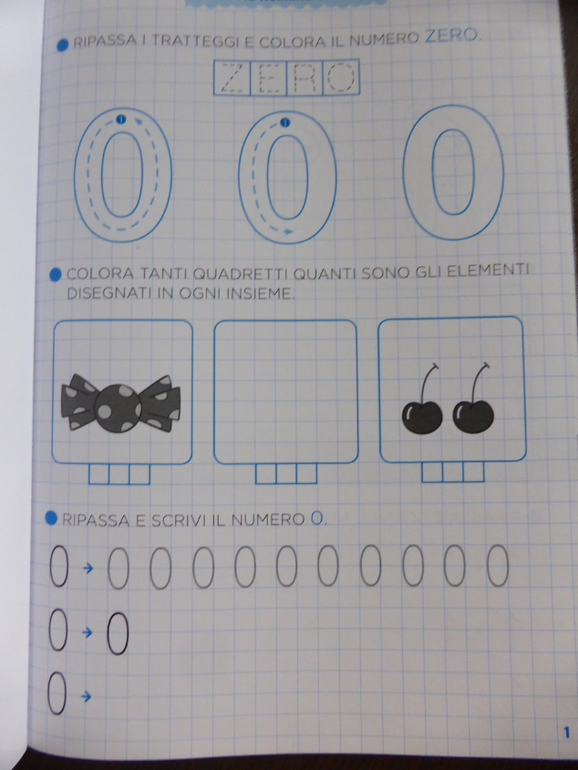 • RIPASSA I TRATTEGGI E COLORA IL NUMERO ZERO.

ZERO

0 0 0

• COLORA TANTI QUADRETTI QUANTI SONO GLI ELEMENTI DISEGNATI IN OGNI INSIEME.

• RIPASSA E SCRIVI IL NUMERO 0.

0 → 0 0 0 0 0 0 0 0 0 0

0 → 0

0 →

1